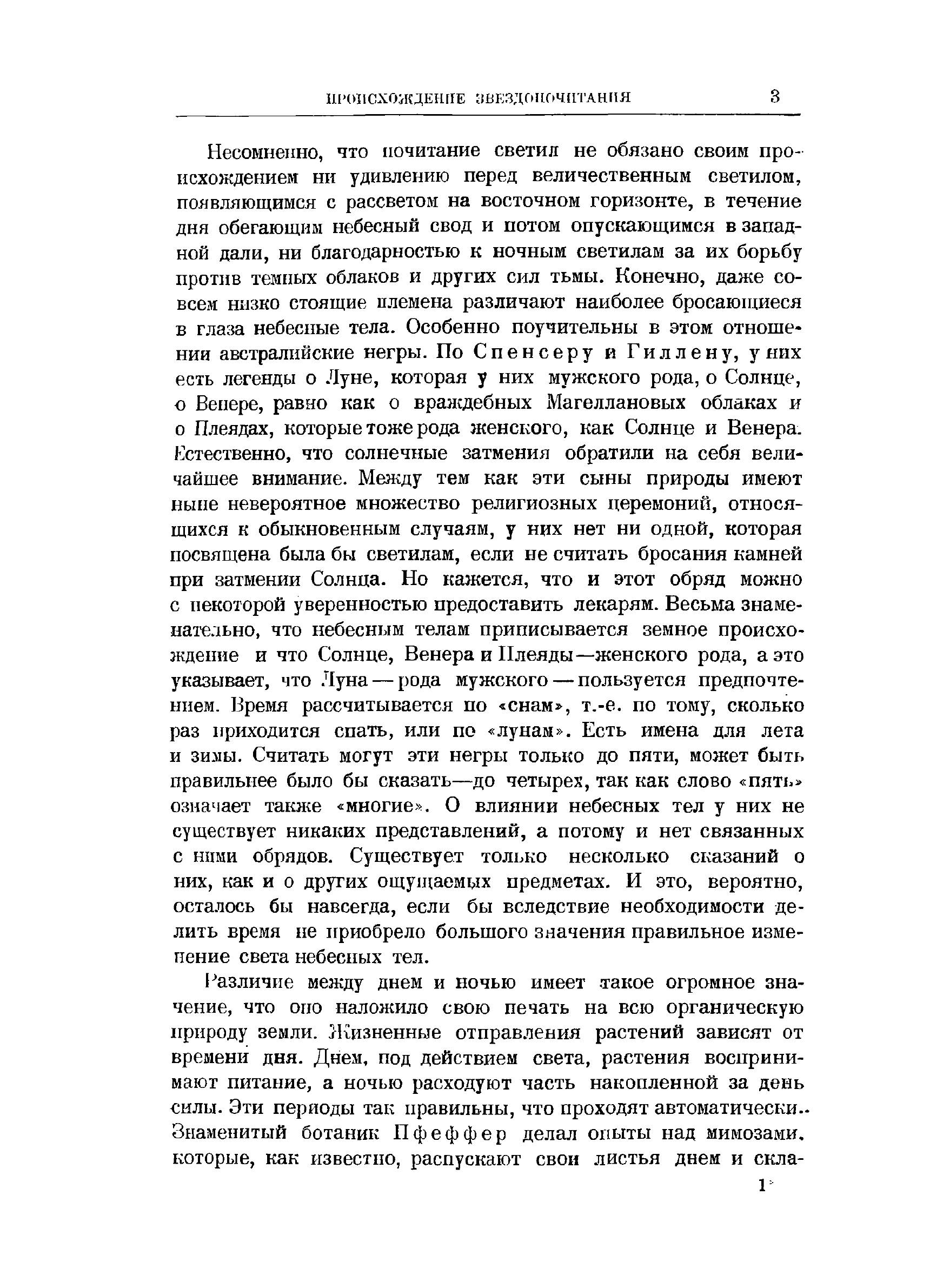 ПРОИСХОЖДЕНИЕ ЗВЕЗДОПОЧИТАНИЯ 3

Несомненно, что почитание светил не обязано своим происхождением ни удивлению перед величественным светилом, появляющимся с рассветом на восточном горизонте, в течение дня обегающим небесный свод и потом опускающимся в западной дали, ни благодарностью к ночным светилам за их борьбу против темных облаков и других сил тьмы. Конечно, даже совсем низко стоящие племена различают наиболее бросающиеся в глаза небесные тела. Особенно поучительны в этом отношении австралийские негры. По Спенсеру и Гиллену, у них есть легенды о Луне, которая у них мужского рода, о Солнце, о Венере, равно как о враждебных Магеллановых облаках и о Плеядах, которые тоже рода женского, как Солнце и Венера. Естественно, что солнечные затмения обратили на себя величайшее внимание. Между тем как эти сыны природы имеют ныне невероятное множество религиозных церемоний, относящихся к обыкновенным случаям, у них нет ни одной, которая посвящена была бы светилам, если не считать бросания камней при затмении Солнца. Но кажется, что и этот обряд можно с некоторой уверенностью предоставить лекарям. Весьма знаменательно, что небесным телам приписывается земное происхождение и что Солнце, Венера и Плеяды—женского рода, а это указывает, что Луна — рода мужского — пользуется предпочтением. Время рассчитывается по «снам», т.-е. по тому, сколько раз приходится спать, или по «лунам». Есть имена для лета и зимы. Считать могут эти негры только до пяти, может быть правильнее было бы сказать—до четырех, так как слово «пять» означает также «многие». О влиянии небесных тел у них не существует никаких представлений, а потому и нет связанных с ними обрядов. Существует только несколько сказаний о них, как и о других ощущаемых предметах. И это, вероятно, осталось бы навсегда, если бы вследствие необходимости делить время не приобрело большого значения правильное изменение света небесных тел.

Различие между днем и ночью имеет такое огромное значение, что оно наложило свою печать на всю органическую природу земли. Жизненные отправления растений зависят от времени дня. Днем, под действием света, растения воспринимают питание, а ночью расходуют часть накопленной за день силы. Эти периоды так правильны, что проходят автоматически.. Знаменитый ботаник Пфеффер делал опыты над мимозами, которые, как известно, распускают свои листья днем и скла-

1*